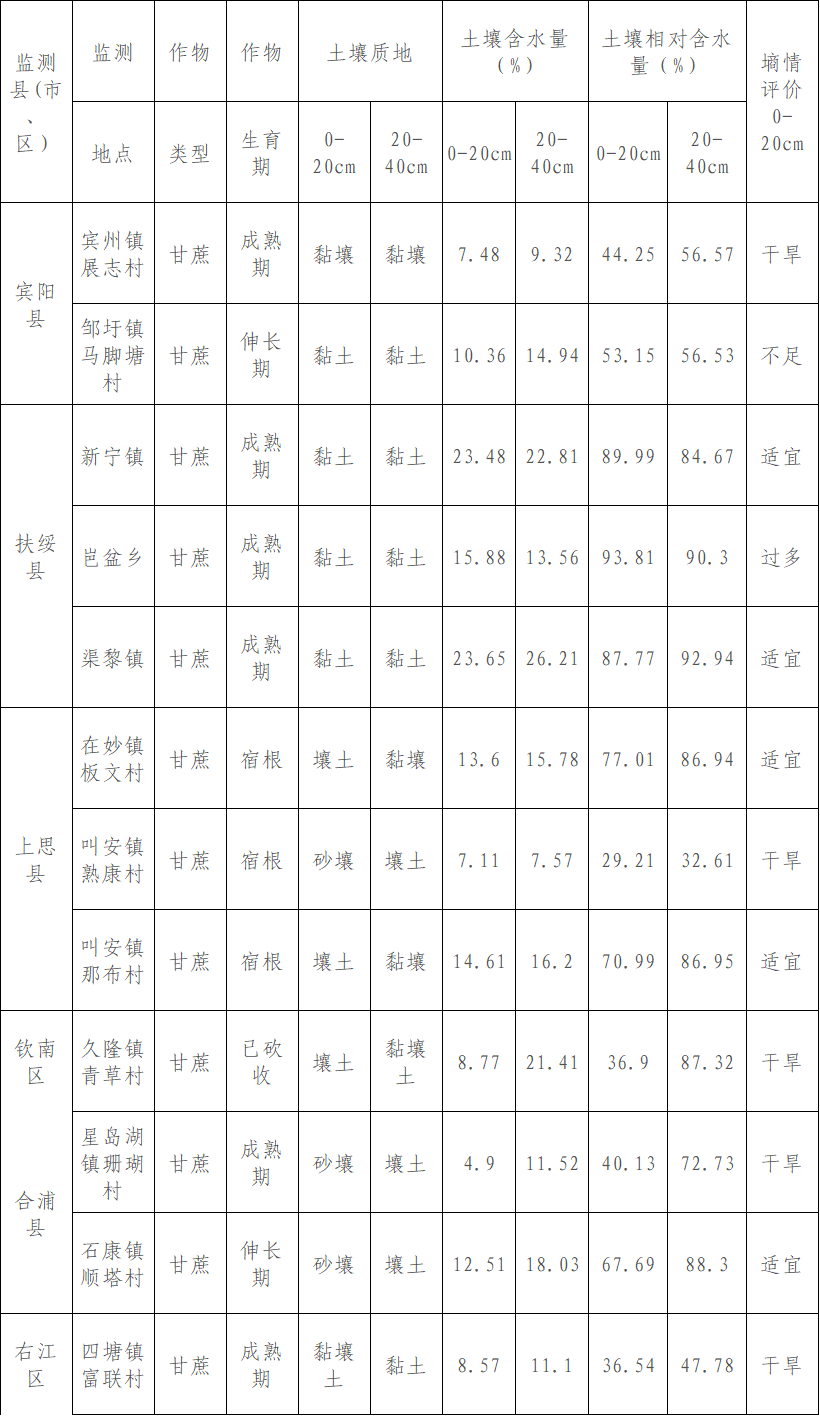 | 监测县(市、区) | 监测 | 作物 | 作物 | 土壤质地 | | 土壤含水量(%) | | 土壤相对含水量(%) | | 墒情评价0-20cm |
|---|---|---|---|---|---|---|---|---|---|---|
| | 地点 | 类型 | 生育期 | 0-20cm | 20-40cm | 0-20cm | 20-40cm | 0-20cm | 20-40cm | |
| 宾阳县 | 宾州镇展志村 | 甘蔗 | 成熟期 | 黏壤 | 黏壤 | 7.48 | 9.32 | 44.25 | 56.57 | 干旱 |
| | 邹圩镇马脚塘村 | 甘蔗 | 伸长期 | 黏土 | 黏土 | 10.36 | 14.94 | 53.15 | 56.53 | 不足 |
| 扶绥县 | 新宁镇 | 甘蔗 | 成熟期 | 黏土 | 黏土 | 23.48 | 22.81 | 89.99 | 84.67 | 适宜 |
| | 岜盆乡 | 甘蔗 | 成熟期 | 黏土 | 黏土 | 15.88 | 13.56 | 93.81 | 90.3 | 过多 |
| | 渠黎镇 | 甘蔗 | 成熟期 | 黏土 | 黏土 | 23.65 | 26.21 | 87.77 | 92.94 | 适宜 |
| 上思县 | 在妙镇板文村 | 甘蔗 | 宿根 | 壤土 | 黏壤 | 13.6 | 15.78 | 77.01 | 86.94 | 适宜 |
| | 叫安镇熟康村 | 甘蔗 | 宿根 | 砂壤 | 壤土 | 7.11 | 7.57 | 29.21 | 32.61 | 干旱 |
| | 叫安镇那布村 | 甘蔗 | 宿根 | 壤土 | 黏壤 | 14.61 | 16.2 | 70.99 | 86.95 | 适宜 |
| 钦南区 | 久隆镇青草村 | 甘蔗 | 已砍收 | 壤土 | 黏壤土 | 8.77 | 21.41 | 36.9 | 87.32 | 干旱 |
| 合浦县 | 星岛湖镇珊瑚村 | 甘蔗 | 成熟期 | 砂壤 | 壤土 | 4.9 | 11.52 | 40.13 | 72.73 | 干旱 |
| | 石康镇顺塔村 | 甘蔗 | 伸长期 | 砂壤 | 壤土 | 12.51 | 18.03 | 67.69 | 88.3 | 适宜 |
| 右江区 | 四塘镇富联村 | 甘蔗 | 成熟期 | 黏壤土 | 黏土 | 8.57 | 11.1 | 36.54 | 47.78 | 干旱 |